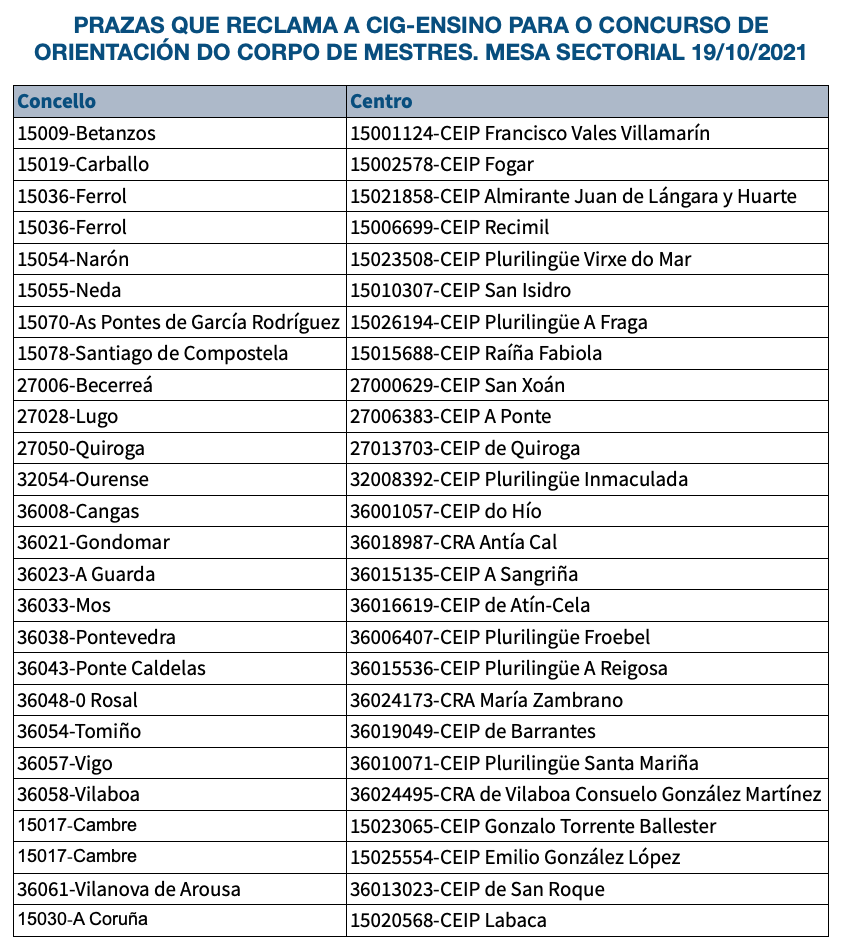 PRAZAS QUE RECLAMA A CIG-ENSINO PARA O CONCURSO DE ORIENTACIÓN DO CORPO DE MESTRES. MESA SECTORIAL 19/10/2021

| Concello | Centro |
|---|---|
| 15009-Betanzos | 15001124-CEIP Francisco Vales Villamarín |
| 15019-Carballo | 15002578-CEIP Fogar |
| 15036-Ferrol | 15021858-CEIP Almirante Juan de Lángara y Huarte |
| 15036-Ferrol | 15006699-CEIP Recimil |
| 15054-Narón | 15023508-CEIP Plurilingüe Virxe do Mar |
| 15055-Neda | 15010307-CEIP San Isidro |
| 15070-As Pontes de García Rodríguez | 15026194-CEIP Plurilingüe A Fraga |
| 15078-Santiago de Compostela | 15015688-CEIP Raíña Fabiola |
| 27006-Becerreá | 27000629-CEIP San Xoán |
| 27028-Lugo | 27006383-CEIP A Ponte |
| 27050-Quiroga | 27013703-CEIP de Quiroga |
| 32054-Ourense | 32008392-CEIP Plurilingüe Inmaculada |
| 36008-Cangas | 36001057-CEIP do Hío |
| 36021-Gondomar | 36018987-CRA Antía Cal |
| 36023-A Guarda | 36015135-CEIP A Sangriña |
| 36033-Mos | 36016619-CEIP de Atín-Cela |
| 36038-Pontevedra | 36006407-CEIP Plurilingüe Froebel |
| 36043-Ponte Caldelas | 36015536-CEIP Plurilingüe A Reigosa |
| 36048-0 Rosal | 36024173-CRA María Zambrano |
| 36054-Tomiño | 36019049-CEIP de Barrantes |
| 36057-Vigo | 36010071-CEIP Plurilingüe Santa Mariña |
| 36058-Vilaboa | 36024495-CRA de Vilaboa Consuelo González Martínez |
| 15017-Cambre | 15023065-CEIP Gonzalo Torrente Ballester |
| 15017-Cambre | 15025554-CEIP Emilio González López |
| 36061-Vilanova de Arousa | 36013023-CEIP de San Roque |
| 15030-A Coruña | 15020568-CEIP Labaca |